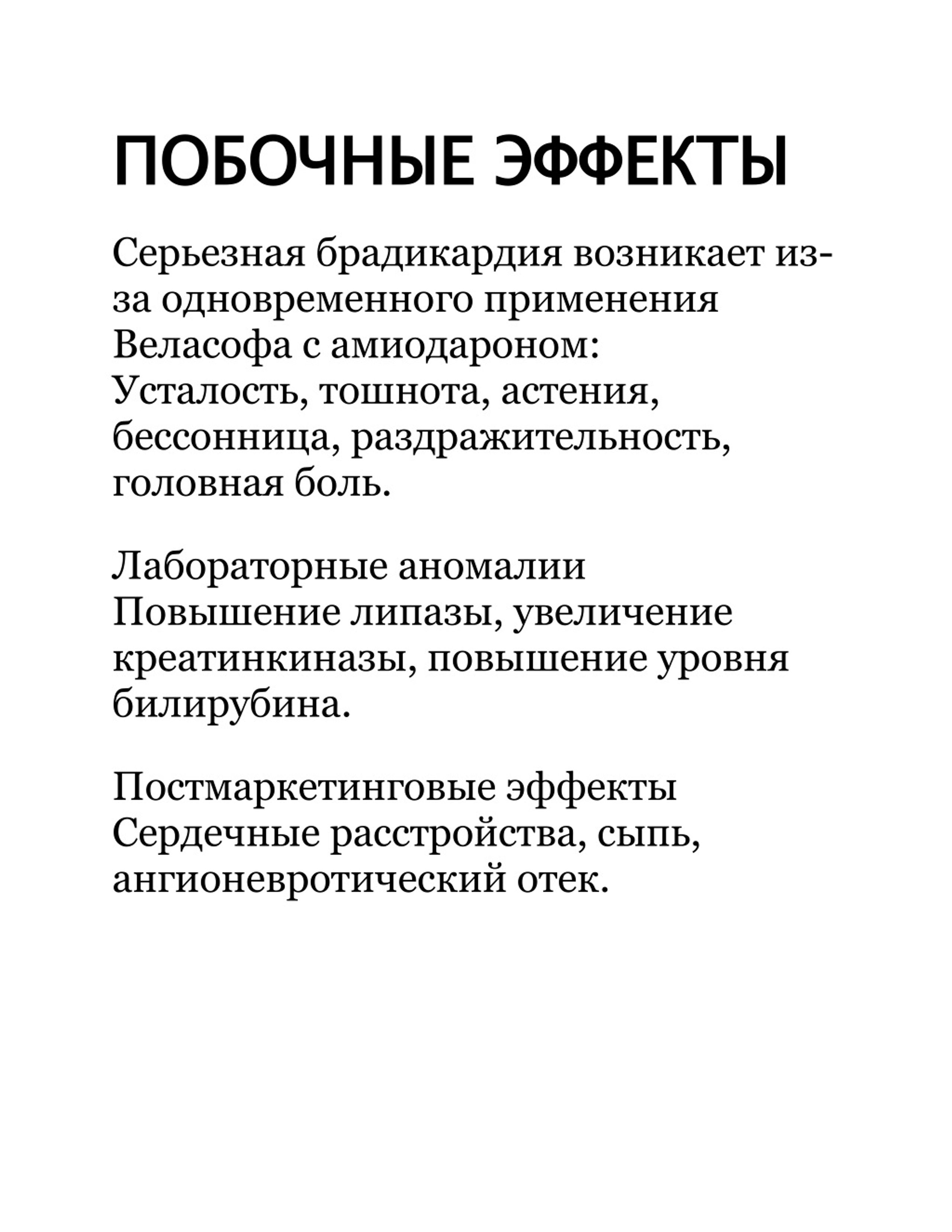 ПОБОЧНЫЕ ЭФФЕКТЫ

Серьезная брадикардия возникает из-за одновременного применения Веласофа с амиодароном:
Усталость, тошнота, астения, бессонница, раздражительность, головная боль.

Лабораторные аномалии
Повышение липазы, увеличение креатинкиназы, повышение уровня билирубина.

Постмаркетинговые эффекты
Сердечные расстройства, сыпь, ангионевротический отек.